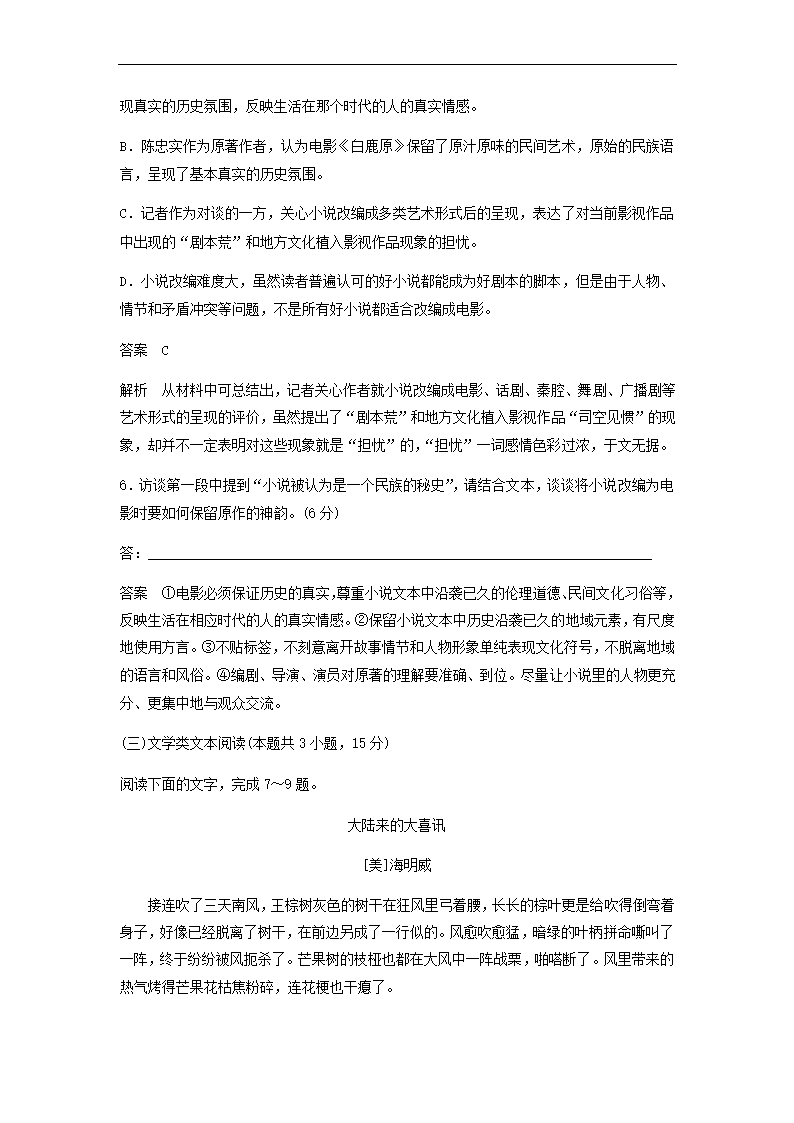 现真实的历史氛围，反映生活在那个时代的人的真实情感。

B．陈忠实作为原著作者，认为电影《白鹿原》保留了原汁原味的民间艺术，原始的民族语言，呈现了基本真实的历史氛围。

C．记者作为对谈的一方，关心小说改编成多类艺术形式后的呈现，表达了对当前影视作品中出现的“剧本荒”和地方文化植入影视作品现象的担忧。

D．小说改编难度大，虽然读者普遍认可的好小说都能成为好剧本的脚本，但是由于人物、情节和矛盾冲突等问题，不是所有好小说都适合改编成电影。

答案　C

解析　从材料中可总结出，记者关心作者就小说改编成电影、话剧、秦腔、舞剧、广播剧等艺术形式的呈现的评价，虽然提出了“剧本荒”和地方文化植入影视作品“司空见惯”的现象，却并不一定表明对这些现象就是“担忧”的，“担忧”一词感情色彩过浓，于文无据。

6．访谈第一段中提到“小说被认为是一个民族的秘史”，请结合文本，谈谈将小说改编为电影时要如何保留原作的神韵。(6分)

答：

答案　①电影必须保证历史的真实，尊重小说文本中沿袭已久的伦理道德、民间文化习俗等，反映生活在相应时代的人的真实情感。②保留小说文本中历史沿袭已久的地域元素，有尺度地使用方言。③不贴标签，不刻意离开故事情节和人物形象单纯表现文化符号，不脱离地域的语言和风俗。④编剧、导演、演员对原著的理解要准确、到位。尽量让小说里的人物更充分、更集中地与观众交流。

(三)文学类文本阅读(本题共3小题，15分)

阅读下面的文字，完成7～9题。

大陆来的大喜讯

[美]海明威

接连吹了三天南风，王棕树灰色的树干在狂风里弓着腰，长长的棕叶更是给吹得倒弯着身子，好像已经脱离了树干，在前边另成了一行似的。风愈吹愈猛，暗绿的叶柄拼命嘶叫了一阵，终于纷纷被风扼杀了。芒果树的枝桠也都在大风中一阵战栗，啪嗒断了。风里带来的热气烤得芒果花枯焦粉碎，连花梗也干瘪了。